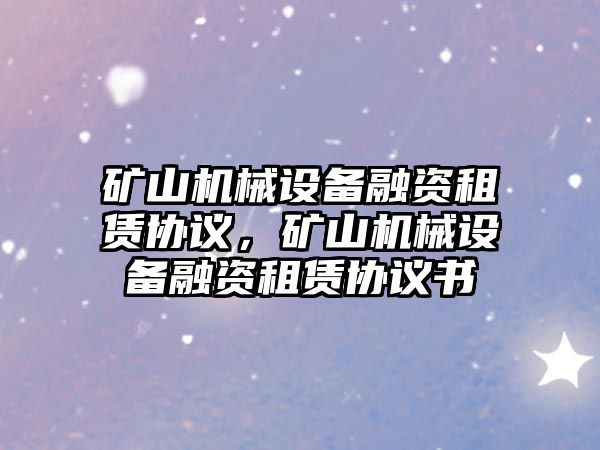 矿山机械设备融资租赁协议，矿山机械设备融资租赁协议书